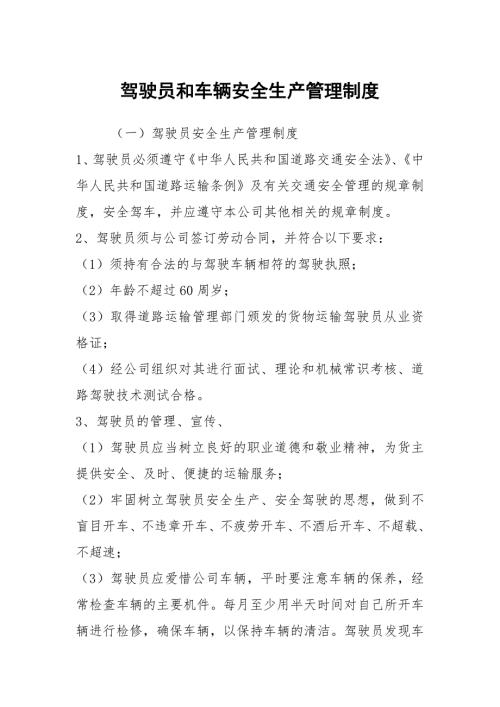 驾驶员和车辆安全生产管理制度

（一）驾驶员安全生产管理制度

1、驾驶员必须遵守《中华人民共和国道路交通安全法》、《中华人民共和国道路运输条例》及有关交通安全管理的规章制度，安全驾车，并应遵守本公司其他相关的规章制度。

2、驾驶员须与公司签订劳动合同，并符合以下要求：

（1）须持有合法的与驾驶车辆相符的驾驶执照；

（2）年龄不超过60周岁；

（3）取得道路运输管理部门颁发的货物运输驾驶员从业资格证；

（4）经公司组织对其进行面试、理论和机械常识考核、道路驾驶技术测试合格。

3、驾驶员的管理、宣传、

（1）驾驶员应当树立良好的职业道德和敬业精神，为货主提供安全、及时、便捷的运输服务；

（2）牢固树立驾驶员安全生产、安全驾驶的思想，做到不盲目开车、不违章开车、不疲劳开车、不酒后开车、不超载、不超速；

（3）驾驶员应爱惜公司车辆，平时要注意车辆的保养，经常检查车辆的主要机件。每月至少用半天时间对自己所开车辆进行检修，确保车辆，以保持车辆的清洁。驾驶员发现车